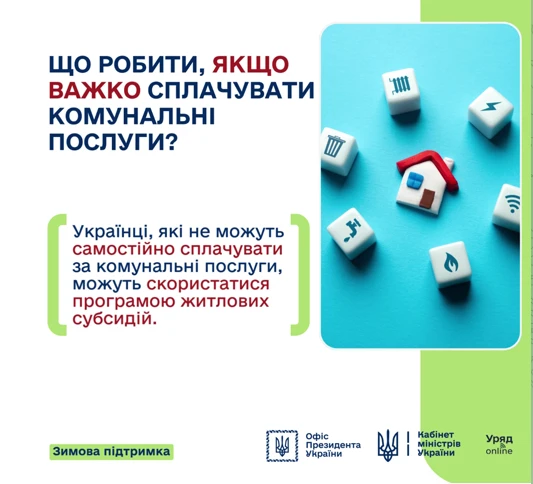 ЩО РОБИТИ, ЯКЩО ВАЖКО СПЛАЧУВАТИ КОМУНАЛЬНІ ПОСЛУГИ?

Українці, які не можуть самостійно сплачувати за комунальні послуги, можуть скористатися програмою житлових субсидій.

Зимова підтримка

Офіс Президента України

Кабінет міністрів України

Уряд online